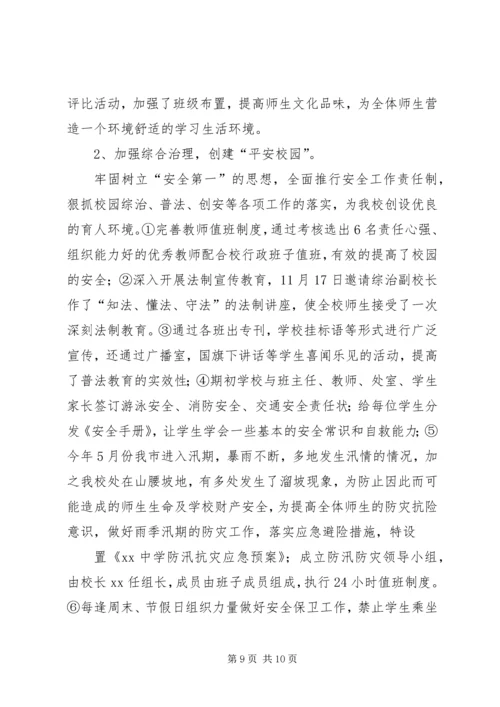 评比活动，加强了班级布置，提高师生文化品味，为全体师生营造一个环境舒适的学习生活环境。

2、加强综合治理，创建“平安校园”。

牢固树立“安全第一”的思想，全面推行安全工作责任制，狠抓校园综治、普法、创安等各项工作的落实，为我校创设优良的育人环境。①完善教师值班制度，通过考核选出6名责任心强、组织能力好的优秀教师配合校行政班子值班，有效的提高了校园的安全；②深入开展法制宣传教育，11月17日邀请综治副校长作了“知法、懂法、守法”的法制讲座，使全校师生接受了一次深刻法制教育。③通过各班出专刊，学校挂标语等形式进行广泛宣传，还通过广播室，国旗下讲话等学生喜闻乐见的活动，提高了普法教育的实效性；④期初学校与班主任、教师、处室、学生家长签订游泳安全、消防安全、交通安全责任状；给每位学生分发《安全手册》，让学生学会一些基本的安全常识和自救能力；⑤今年5月份我市进入汛期，暴雨不断，多地发生汛情的情况，加之我校处在山腰坡地，有多处发生了溜坡现象，为防止因此而可能造成的师生生命及学校财产安全，为提高全体师生的防灾抗险意识，做好雨季汛期的防灾工作，落实应急避险措施，特设

置《xx中学防汛抗灾应急预案》；成立防汛防灾领导小组，由校长xx任组长，成员由班子成员组成，执行24小时值班制度。⑥每逢周末、节假日组织力量做好安全保卫工作，禁止学生乘坐

第9页 共10页